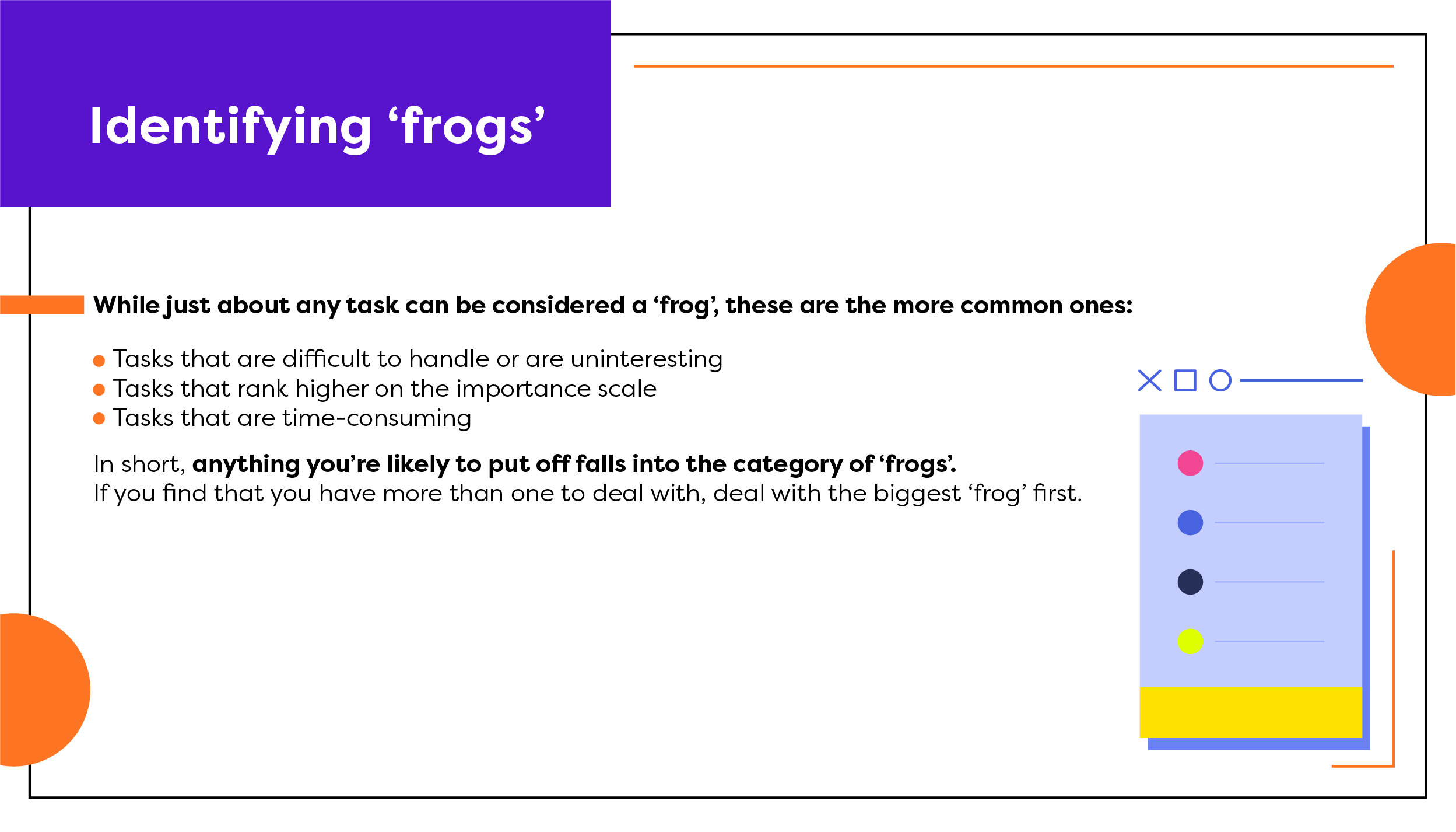 Identifying 'frogs'

While just about any task can be considered a 'frog', these are the more common ones:

• Tasks that are difficult to handle or are uninteresting
• Tasks that rank higher on the importance scale
• Tasks that are time-consuming

In short, anything you're likely to put off falls into the category of 'frogs'.
If you find that you have more than one to deal with, deal with the biggest 'frog' first.